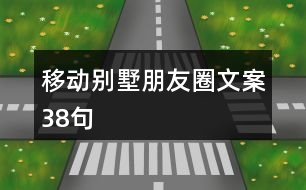 移动别墅朋友圈文案38句